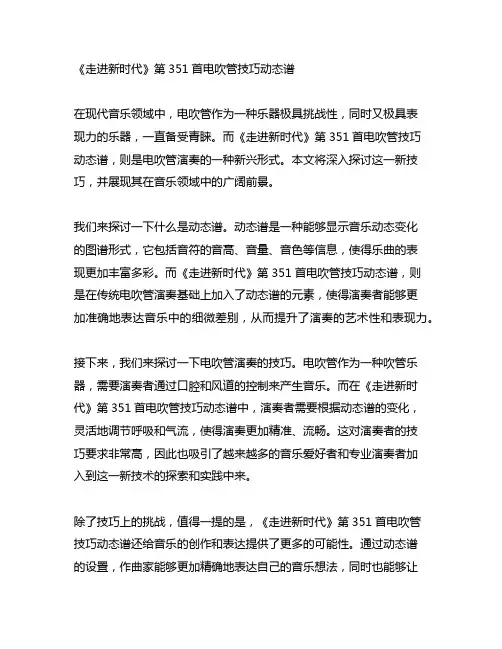 《走进新时代》第 351 首电吹管技巧动态谱

在现代音乐领域中，电吹管作为一种乐器极具挑战性，同时又极具表现力的乐器，一直备受青睐。而《走进新时代》第 351 首电吹管技巧动态谱，则是电吹管演奏的一种新兴形式。本文将深入探讨这一新技巧，并展现其在音乐领域中的广阔前景。

我们来探讨一下什么是动态谱。动态谱是一种能够显示音乐动态变化的图谱形式，它包括音符的音高、音量、音色等信息，使得乐曲的表现更加丰富多彩。而《走进新时代》第 351 首电吹管技巧动态谱，则是在传统电吹管演奏基础上加入了动态谱的元素，使得演奏者能够更加准确地表达音乐中的细微差别，从而提升了演奏的艺术性和表现力。

接下来，我们来探讨一下电吹管演奏的技巧。电吹管作为一种吹管乐器，需要演奏者通过口腔和风道的控制来产生音乐。而在《走进新时代》第 351 首电吹管技巧动态谱中，演奏者需要根据动态谱的变化，灵活地调节呼吸和气流，使得演奏更加精准、流畅。这对演奏者的技巧要求非常高，因此也吸引了越来越多的音乐爱好者和专业演奏者加入到这一新技术的探索和实践中来。

除了技巧上的挑战，值得一提的是，《走进新时代》第 351 首电吹管技巧动态谱还给音乐的创作和表达提供了更多的可能性。通过动态谱的设置，作曲家能够更加精确地表达自己的音乐想法，同时也能够让